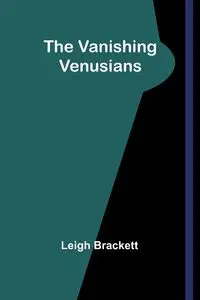 The Vanishing Venusians

Leigh Brackett